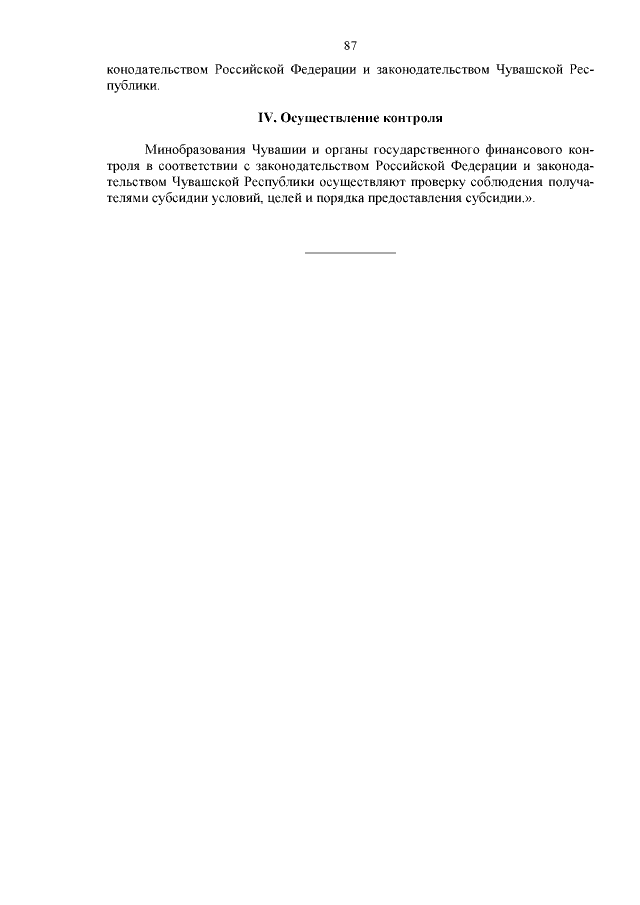 87

конодательством Российской Федерации и законодательством Чувашской Республики.

IV. Осуществление контроля

Минобразования Чувашии и органы государственного финансового контроля в соответствии с законодательством Российской Федерации и законодательством Чувашской Республики осуществляют проверку соблюдения получателями субсидии условий, целей и порядка предоставления субсидии.».